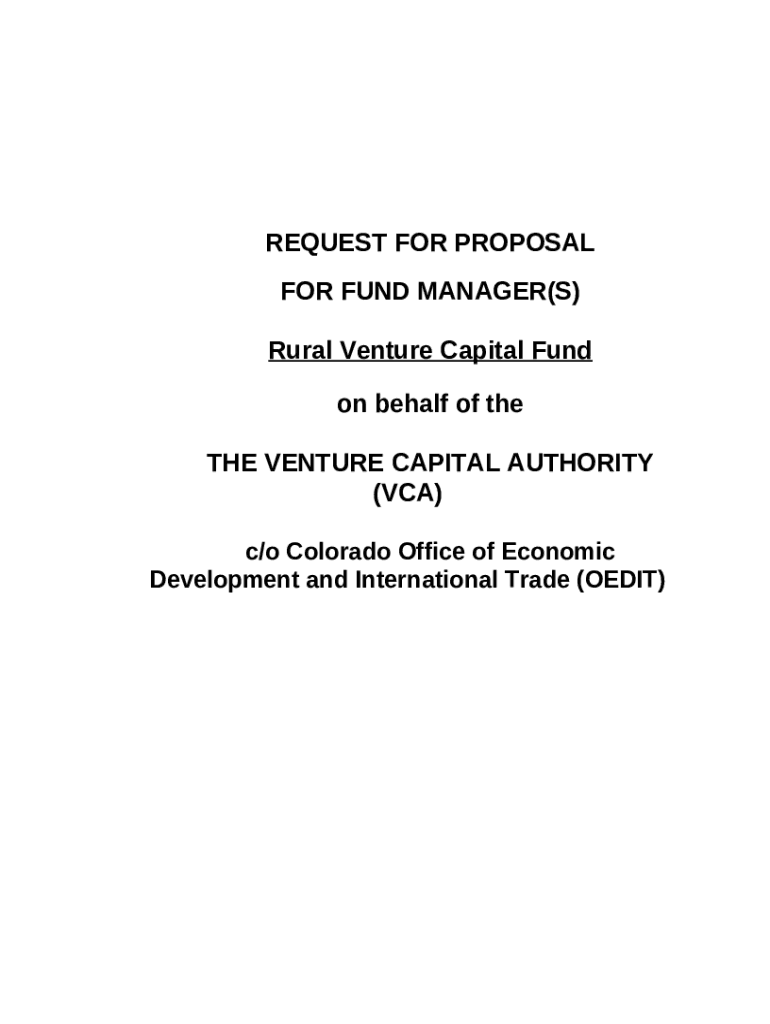 REQUEST FOR PROPOSAL

FOR FUND MANAGER(S)

Rural Venture Capital Fund

on behalf of the

THE VENTURE CAPITAL AUTHORITY
(VCA)

c/o Colorado Office of Economic Development and International Trade (OEDIT)